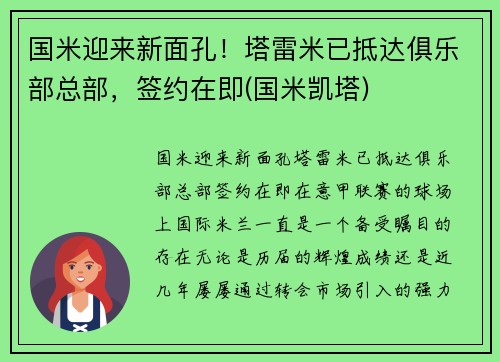 国米迎来新面孔！塔雷米已抵达俱乐部总部，签约在即(国米凯塔)

国米迎来新面孔塔雷米已抵达俱乐部总部签约在即在意甲联赛的球场上国际米兰一直是一个备受瞩目的存在无论是历届的辉煌成绩还是近几年屡屡通过转会市场引入的强力